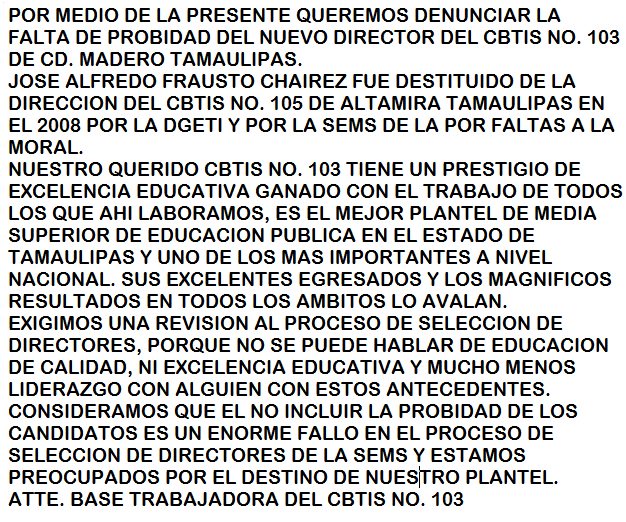 POR MEDIO DE LA PRESENTE QUEREMOS DENUNCIAR LA FALTA DE PROBIDAD DEL NUEVO DIRECTOR DEL CBTIS NO. 103 DE CD. MADERO TAMAULIPAS.
JOSE ALFREDO FRAUSTO CHAIREZ FUE DESTITUIDO DE LA DIRECCION DEL CBTIS NO. 105 DE ALTAMIRA TAMAULIPAS EN EL 2008 POR LA DGETI Y POR LA SEMS DE LA POR FALTAS A LA MORAL.
NUESTRO QUERIDO CBTIS NO. 103 TIENE UN PRESTIGIO DE EXCELENCIA EDUCATIVA GANADO CON EL TRABAJO DE TODOS LOS QUE AHI LABORAMOS, ES EL MEJOR PLANTEL DE MEDIA SUPERIOR DE EDUCACION PUBLICA EN EL ESTADO DE TAMAULIPAS Y UNO DE LOS MAS IMPORTANTES A NIVEL NACIONAL. SUS EXCELENTES EGRESADOS Y LOS MAGNIFICOS RESULTADOS EN TODOS LOS AMBITOS LO AVALAN.
EXIGIMOS UNA REVISION AL PROCESO DE SELECCION DE DIRECTORES, PORQUE NO SE PUEDE HABLAR DE EDUCACION DE CALIDAD, NI EXCELENCIA EDUCATIVA Y MUCHO MENOS LIDERAZGO CON ALGUIEN CON ESTOS ANTECEDENTES.
CONSIDERAMOS QUE EL NO INCLUIR LA PROBIDAD DE LOS CANDIDATOS ES UN ENORME FALLO EN EL PROCESO DE SELECCION DE DIRECTORES DE LA SEMS Y ESTAMOS PREOCUPADOS POR EL DESTINO DE NUESTRO PLANTEL.
ATTE. BASE TRABAJADORA DEL CBTIS NO. 103